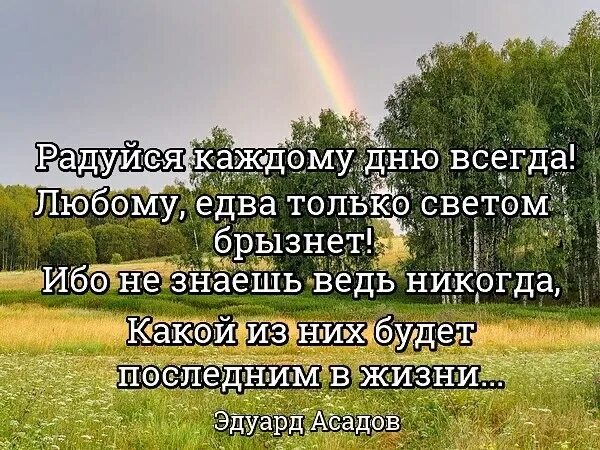 Радуйся каждому дню всегда!
Любому, едва только светом брызнет!
Ибо не знаешь ведь никогда,
Какой из них будет последним в жизни...

Эдуард Асадов